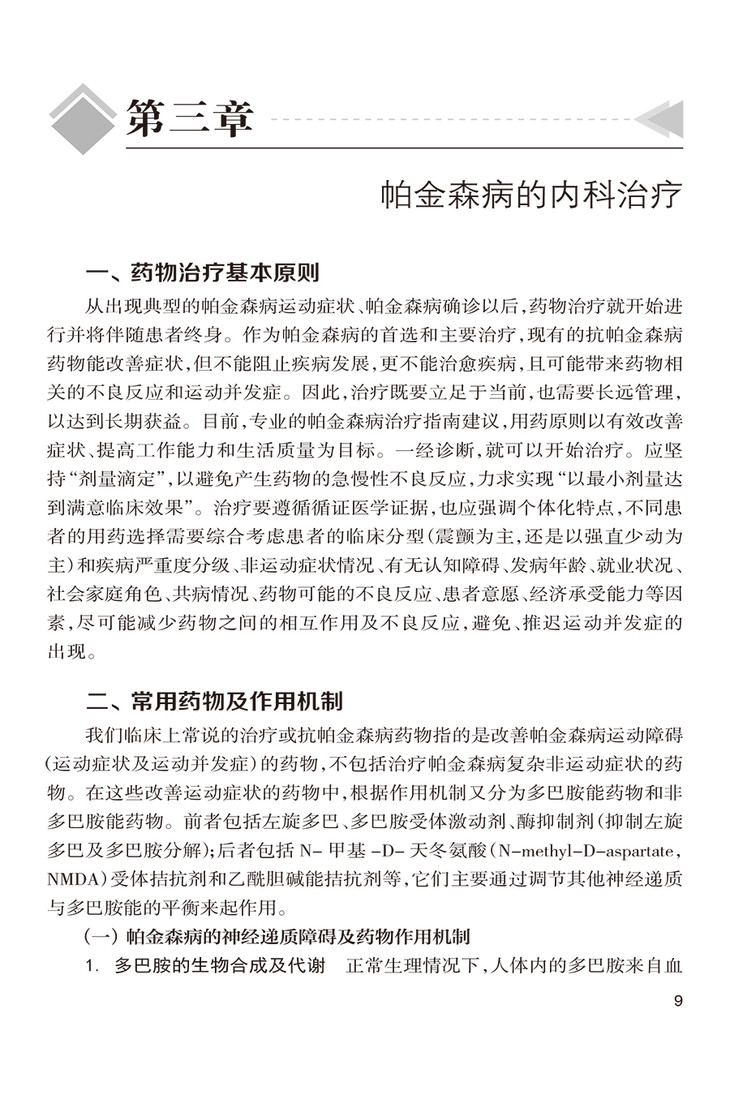 第三章

帕金森病的内科治疗

一、药物治疗基本原则

从出现典型的帕金森病运动症状、帕金森病确诊以后，药物治疗就开始进行并将伴随患者终身。作为帕金森病的首选和主要治疗，现有的抗帕金森病药物能改善症状，但不能阻止疾病发展，更不能治愈疾病，且可能带来药物相关的不良反应和运动并发症。因此，治疗既要立足于当前，也需要长远管理，以达到长期获益。目前，专业的帕金森病治疗指南建议，用药原则以有效改善症状、提高工作能力和生活质量为目标。一经诊断，就可以开始治疗。应坚持“剂量滴定”，以避免产生药物的急慢性不良反应，力求实现“以最小剂量达到满意临床效果”。治疗要遵循循证医学证据，也应强调个体化特点，不同患者的用药选择需要综合考虑患者的临床分型（震颤为主，还是以强直少动为主）和疾病严重度分级、非运动症状情况、有无认知障碍、发病年龄、就业状况、社会家庭角色、共病情况、药物可能的不良反应、患者意愿、经济承受能力等因素，尽可能减少药物之间的相互作用及不良反应，避免、推迟运动并发症的出现。

二、常用药物及作用机制

我们临床上常说的治疗或抗帕金森病药物指的是改善帕金森病运动障碍（运动症状及运动并发症）的药物，不包括治疗帕金森病复杂非运动症状的药物。在这些改善运动症状的药物中，根据作用机制又分为多巴胺能药物和非多巴胺能药物。前者包括左旋多巴、多巴胺受体激动剂、酶抑制剂（抑制左旋多巴及多巴胺分解）；后者包括 N- 甲基 -D- 天冬氨酸（N-methyl-D-aspartate，NMDA）受体拮抗剂和乙酰胆碱能拮抗剂等，它们主要通过调节其他神经递质与多巴胺能的平衡来起作用。

（一）帕金森病的神经递质障碍及药物作用机制

1. 多巴胺的生物合成及代谢　正常生理情况下，人体内的多巴胺来自血

9